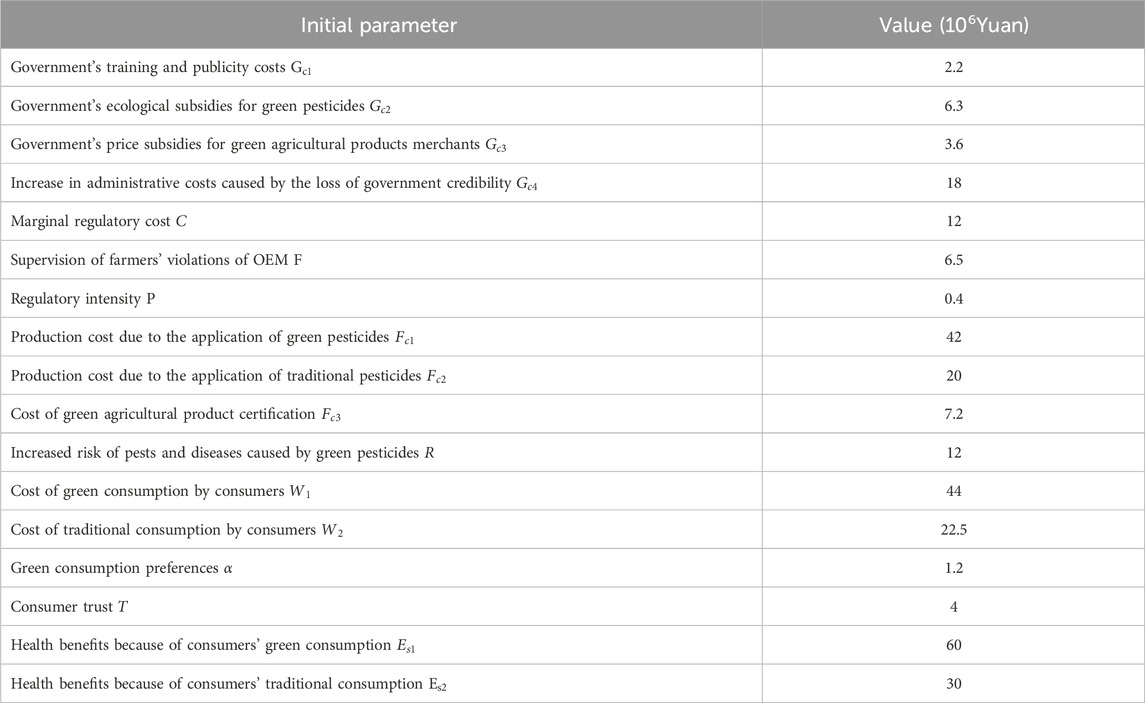 | Initial parameter | Value ($10^6$Yuan) |
|---|---|
| Government's training and publicity costs $G_{c1}$ | 2.2 |
| Government's ecological subsidies for green pesticides $G_{c2}$ | 6.3 |
| Government's price subsidies for green agricultural products merchants $G_{c3}$ | 3.6 |
| Increase in administrative costs caused by the loss of government credibility $G_{c4}$ | 18 |
| Marginal regulatory cost $C$ | 12 |
| Supervision of farmers' violations of OEM F | 6.5 |
| Regulatory intensity P | 0.4 |
| Production cost due to the application of green pesticides $F_{c1}$ | 42 |
| Production cost due to the application of traditional pesticides $F_{c2}$ | 20 |
| Cost of green agricultural product certification $F_{c3}$ | 7.2 |
| Increased risk of pests and diseases caused by green pesticides $R$ | 12 |
| Cost of green consumption by consumers $W_1$ | 44 |
| Cost of traditional consumption by consumers $W_2$ | 22.5 |
| Green consumption preferences $\alpha$ | 1.2 |
| Consumer trust $T$ | 4 |
| Health benefits because of consumers' green consumption $E_{s1}$ | 60 |
| Health benefits because of consumers' traditional consumption $E_{s2}$ | 30 |